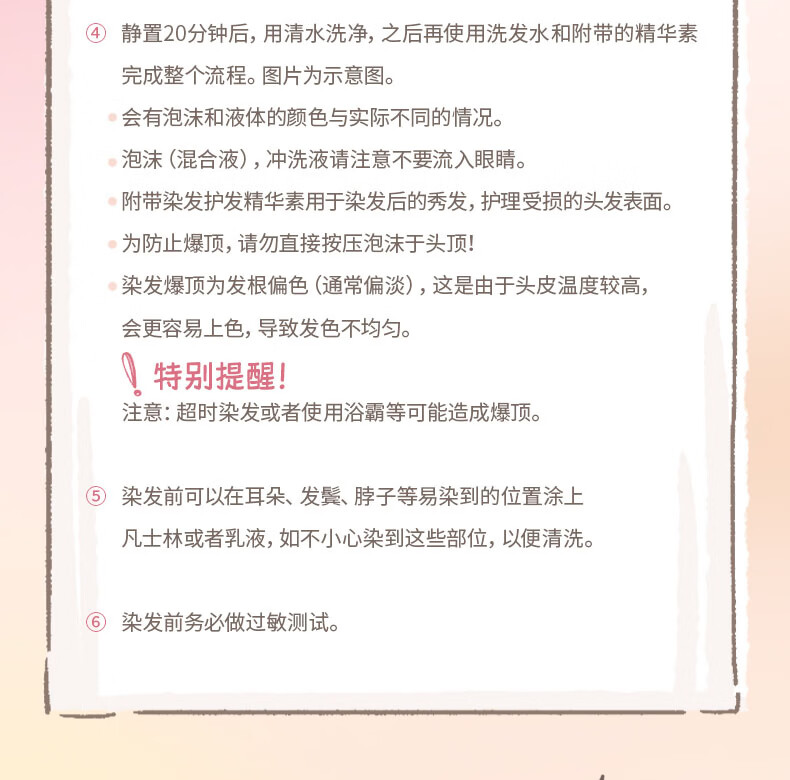 ④ 静置20分钟后，用清水洗净，之后再使用洗发水和附带的精华素完成整个流程。图片为示意图。

• 会有泡沫和液体的颜色与实际不同的情况。

• 泡沫（混合液），冲洗液请注意不要流入眼睛。

• 附带染发护发精华素用于染发后的秀发，护理受损的头发表面。

• 为防止爆顶，请勿直接按压泡沫于头顶！

• 染发爆顶为发根偏色（通常偏淡），这是由于头皮温度较高，会更容易上色，导致发色不均匀。

特别提醒！
注意：超时染发或者使用浴霸等可能造成爆顶。

⑤ 染发前可以在耳朵、发鬓、脖子等易染到的位置涂上凡士林或者乳液，如不小心染到这些部位，以便清洗。

⑥ 染发前务必做过敏测试。